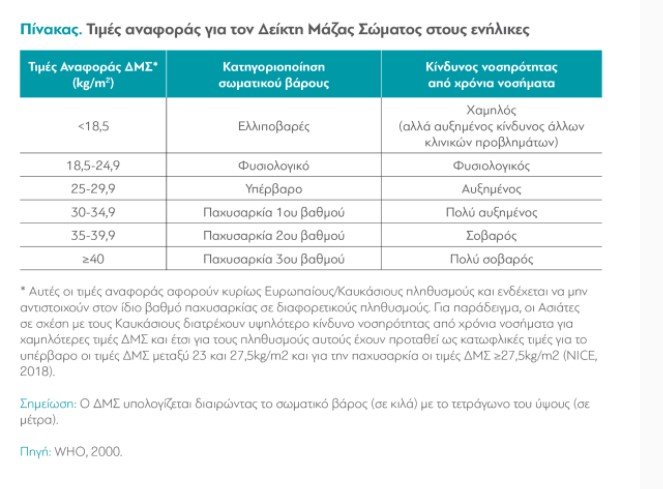 Πίνακας. Τιμές αναφοράς για τον Δείκτη Μάζας Σώματος στους ενήλικες

| Τιμές Αναφοράς ΔΜΣ* (kg/m$^2$) | Κατηγοριοποίηση σωματικού βάρους | Κίνδυνος νοσηρότητας από χρόνια νοσήματα |
|---|---|---|
| <18,5 | Ελλιποβαρές | Χαμηλός (αλλά αυξημένος κίνδυνος άλλων κλινικών προβλημάτων) |
| 18,5-24,9 | Φυσιολογικό | Φυσιολογικός |
| 25-29,9 | Υπέρβαρο | Αυξημένος |
| 30-34,9 | Παχυσαρκία 1ου βαθμού | Πολύ αυξημένος |
| 35-39,9 | Παχυσαρκία 2ου βαθμού | Σοβαρός |
| ≥40 | Παχυσαρκία 3ου βαθμού | Πολύ σοβαρός |

* Αυτές οι τιμές αναφοράς αφορούν κυρίως Ευρωπαίους/Καυκάσιους πληθυσμούς και ενδέχεται να μην αντιστοιχούν στον ίδιο βαθμό παχυσαρκίας σε διαφορετικούς πληθυσμούς. Για παράδειγμα, οι Ασιάτες σε σχέση με τους Καυκάσιους διατρέχουν υψηλότερο κίνδυνο νοσηρότητας από χρόνια νοσήματα για χαμηλότερες τιμές ΔΜΣ και έτσι για τους πληθυσμούς αυτούς έχουν προταθεί ως κατωφλικές τιμές για το υπέρβαρο οι τιμές ΔΜΣ μεταξύ 23 και 27,5kg/m2 και για την παχυσαρκία οι τιμές ΔΜΣ ≥27,5kg/m2 (NICE, 2018).

Σημείωση: Ο ΔΜΣ υπολογίζεται διαιρώντας το σωματικό βάρος (σε κιλά) με το τετράγωνο του ύψους (σε μέτρα).

Πηγή: WHO, 2000.